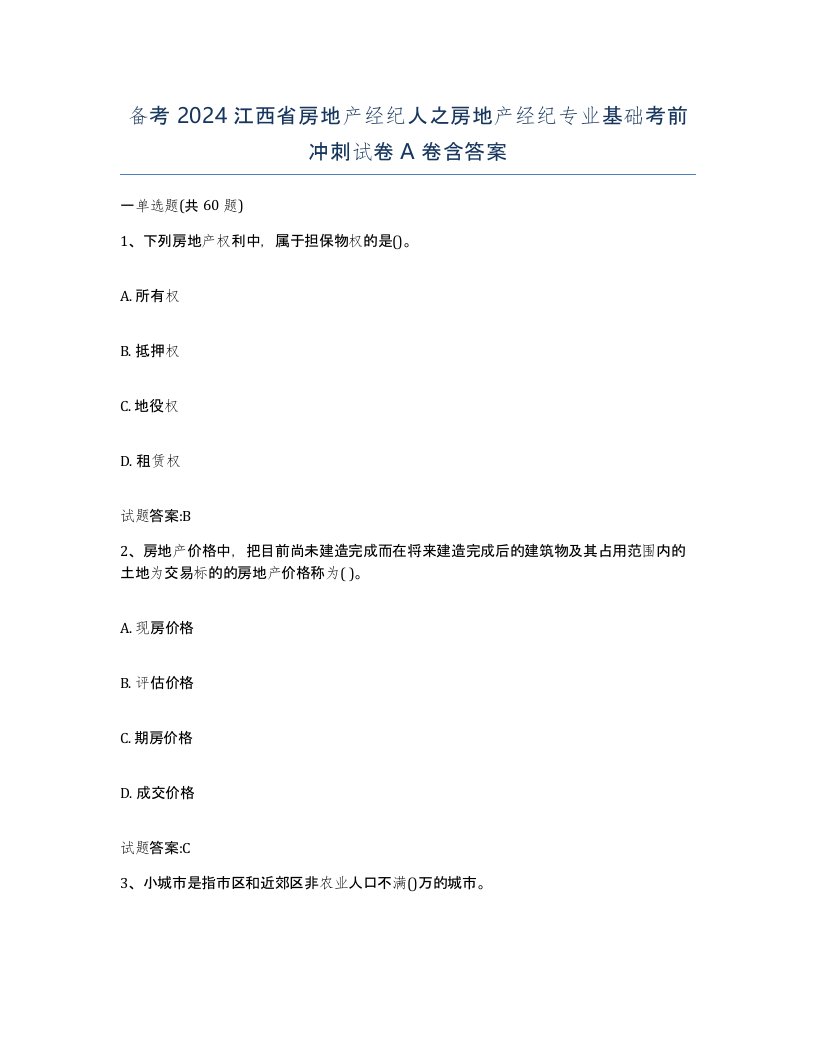 备考 2024 江西省房地产经纪人之房地产经纪专业基础考前冲刺试卷 A 卷含答案

一单选题(共 60 题)

1、下列房地产权利中，属于担保物权的是()。

A. 所有权

B. 抵押权

C. 地役权

D. 租赁权

试题答案:B

2、房地产价格中，把目前尚未建造完成而在将来建造完成后的建筑物及其占用范围内的土地为交易标的的房地产价格称为( )。

A. 现房价格

B. 评估价格

C. 期房价格

D. 成交价格

试题答案:C

3、小城市是指市区和近郊区非农业人口不满()万的城市。